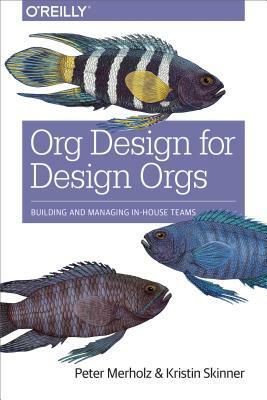 O'REILLY®

Org Design for Design Orgs

BUILDING AND MANAGING IN-HOUSE TEAMS

Peter Merholz & Kristin Skinner